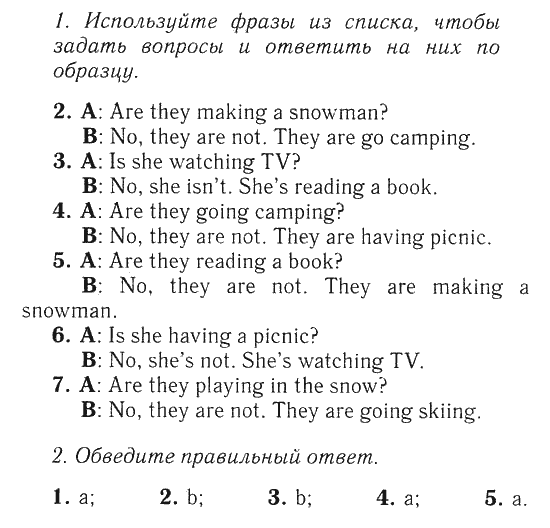 1. Используйте фразы из списка, чтобы задать вопросы и ответить на них по образцу.

2. A: Are they making a snowman?
B: No, they are not. They are go camping.
3. A: Is she watching TV?
B: No, she isn't. She's reading a book.
4. A: Are they going camping?
B: No, they are not. They are having picnic.
5. A: Are they reading a book?
B: No, they are not. They are making a snowman.
6. A: Is she having a picnic?
B: No, she's not. She's watching TV.
7. A: Are they playing in the snow?
B: No, they are not. They are going skiing.

2. Обведите правильный ответ.

1. a; 2. b; 3. b; 4. a; 5. a.